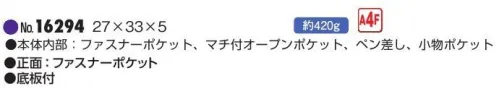 ●No.16294 27×33×5 約420g A4F
●本体内部：ファスナーポケット、マチ付オープンポケット、ペン差し、小物ポケット
●正面：ファスナーポケット
●底板付